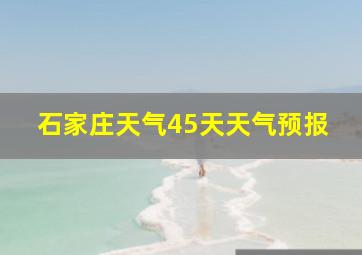 石家庄天气45天天气预报